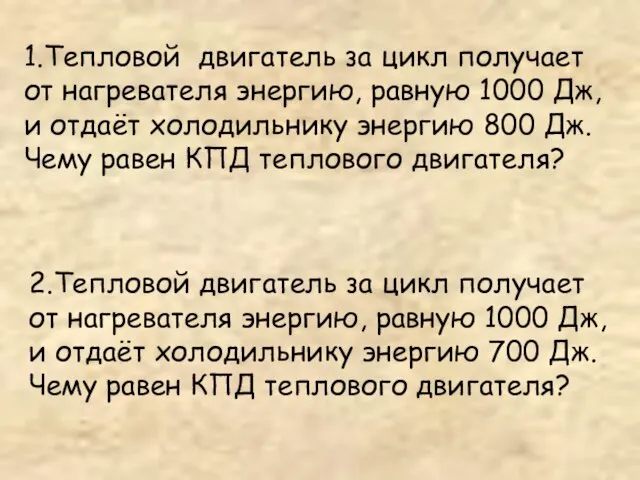 1.Тепловой двигатель за цикл получает от нагревателя энергию, равную 1000 Дж, и отдаёт холодильнику энергию 800 Дж. Чему равен КПД теплового двигателя?

2.Тепловой двигатель за цикл получает от нагревателя энергию, равную 1000 Дж, и отдаёт холодильнику энергию 700 Дж. Чему равен КПД теплового двигателя?